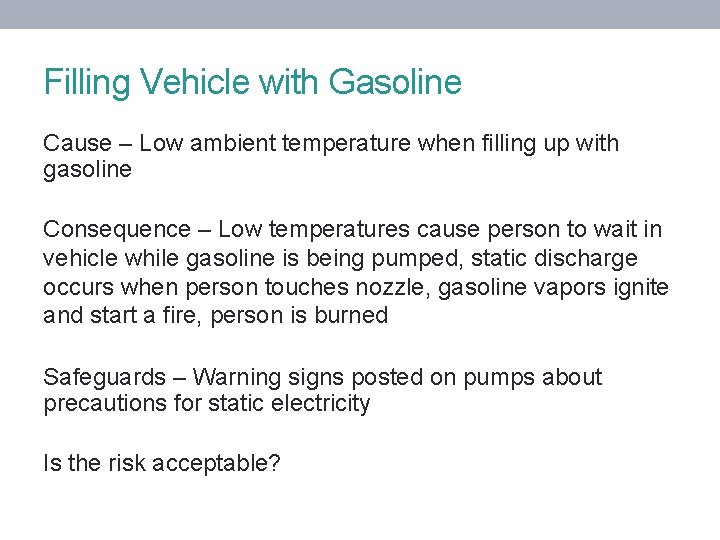 Filling Vehicle with Gasoline

Cause – Low ambient temperature when filling up with gasoline

Consequence – Low temperatures cause person to wait in vehicle while gasoline is being pumped, static discharge occurs when person touches nozzle, gasoline vapors ignite and start a fire, person is burned

Safeguards – Warning signs posted on pumps about precautions for static electricity

Is the risk acceptable?